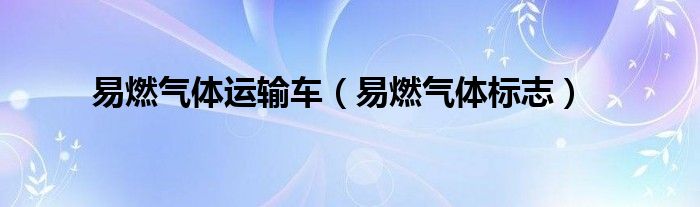 易燃气体运输车（易燃气体标志）